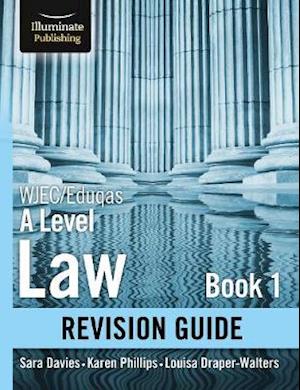 Illuminate Publishing

WJEC/Eduqas
A Level
Law
Book 1

REVISION GUIDE

Sara Davies • Karen Phillips • Louisa Draper-Walters